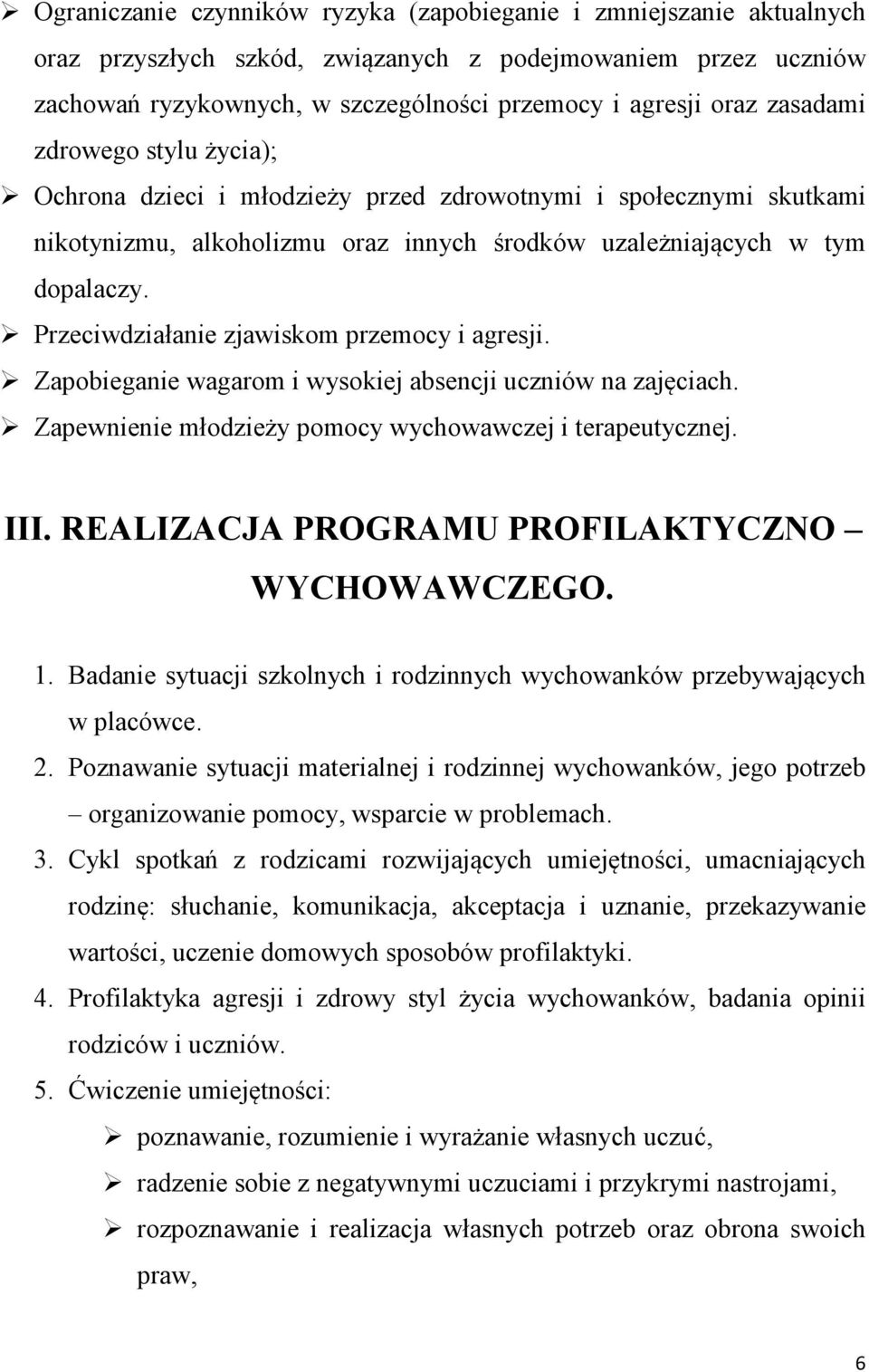 ➢ Ograniczanie czynników ryzyka (zapobieganie i zmniejszanie aktualnych oraz przyszłych szkód, związanych z podejmowaniem przez uczniów zachowań ryzykownych, w szczególności przemocy i agresji oraz zasadami zdrowego stylu życia);

➢ Ochrona dzieci i młodzieży przed zdrowotnymi i społecznymi skutkami nikotynizmu, alkoholizmu oraz innych środków uzależniających w tym dopalaczy.

➢ Przeciwdziałanie zjawiskom przemocy i agresji.

➢ Zapobieganie wagarom i wysokiej absencji uczniów na zajęciach.

➢ Zapewnienie młodzieży pomocy wychowawczej i terapeutycznej.

III. REALIZACJA PROGRAMU PROFILAKTYCZNO – WYCHOWAWCZEGO.

1. Badanie sytuacji szkolnych i rodzinnych wychowanków przebywających w placówce.

2. Poznawanie sytuacji materialnej i rodzinnej wychowanków, jego potrzeb – organizowanie pomocy, wsparcie w problemach.

3. Cykl spotkań z rodzicami rozwijających umiejętności, umacniających rodzinę: słuchanie, komunikacja, akceptacja i uznanie, przekazywanie wartości, uczenie domowych sposobów profilaktyki.

4. Profilaktyka agresji i zdrowy styl życia wychowanków, badania opinii rodziców i uczniów.

5. Ćwiczenie umiejętności:

➢ poznawanie, rozumienie i wyrażanie własnych uczuć,

➢ radzenie sobie z negatywnymi uczuciami i przykrymi nastrojami,

➢ rozpoznawanie i realizacja własnych potrzeb oraz obrona swoich praw,

6